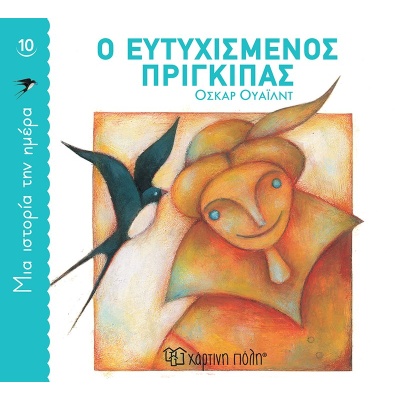 10

Μια ιστορία την ημέρα

Ο ΕΥΤΥΧΙΣΜΕΝΟΣ ΠΡΙΓΚΙΠΑΣ

ΟΣΚΑΡ ΟΥΑΪΛΝΤ

χάρτινη πόλη®